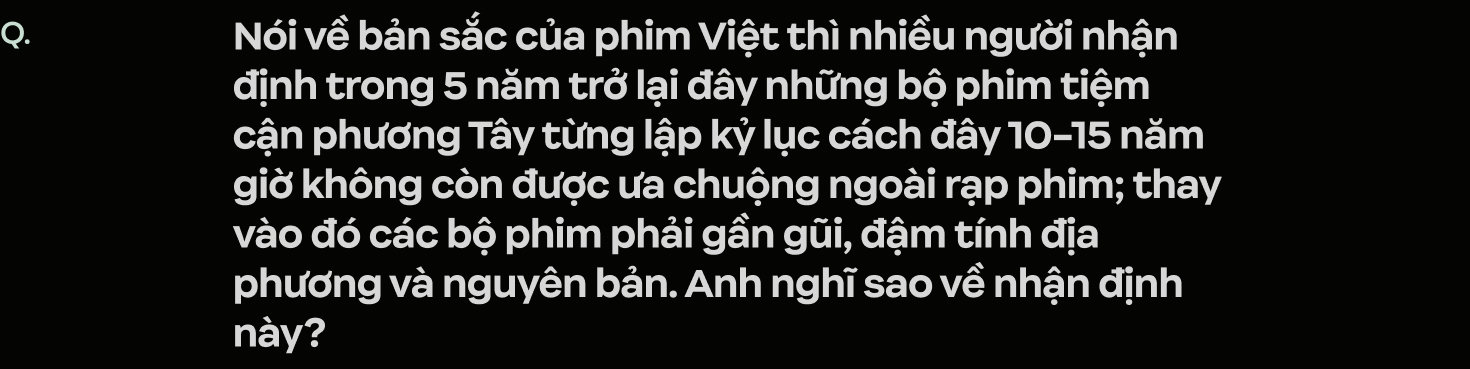 Q.

Nói về bản sắc của phim Việt thì nhiều người nhận định trong 5 năm trở lại đây những bộ phim tiệm cận phương Tây từng lập kỷ lục cách đây 10-15 năm giờ không còn được ưa chuộng ngoài rạp phim; thay vào đó các bộ phim phải gần gũi, đậm tính địa phương và nguyên bản. Anh nghĩ sao về nhận định này?